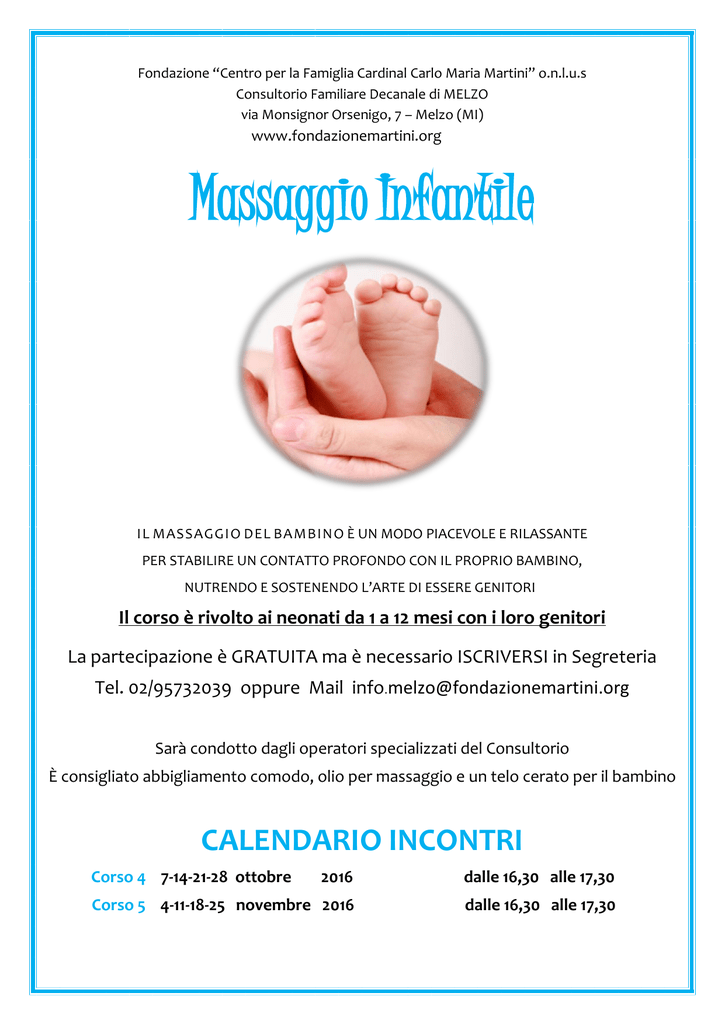 Fondazione “Centro per la Famiglia Cardinal Carlo Maria Martini” o.n.l.u.s
Consultorio Familiare Decanale di MELZO
via Monsignor Orsenigo, 7 – Melzo (MI)
www.fondazionemartini.org

Massaggio Infantile

IL MASSAGGIO DEL BAMBINO È UN MODO PIACEVOLE E RILASSANTE
PER STABILIRE UN CONTATTO PROFONDO CON IL PROPRIO BAMBINO,
NUTRENDO E SOSTENENDO L’ARTE DI ESSERE GENITORI

Il corso è rivolto ai neonati da 1 a 12 mesi con i loro genitori

La partecipazione è GRATUITA ma è necessario ISCRIVERSI in Segreteria
Tel. 02/95732039 oppure Mail info.melzo@fondazionemartini.org

Sarà condotto dagli operatori specializzati del Consultorio
È consigliato abbigliamento comodo, olio per massaggio e un telo cerato per il bambino

CALENDARIO INCONTRI

Corso 4 7-14-21-28 ottobre 2016 dalle 16,30 alle 17,30
Corso 5 4-11-18-25 novembre 2016 dalle 16,30 alle 17,30